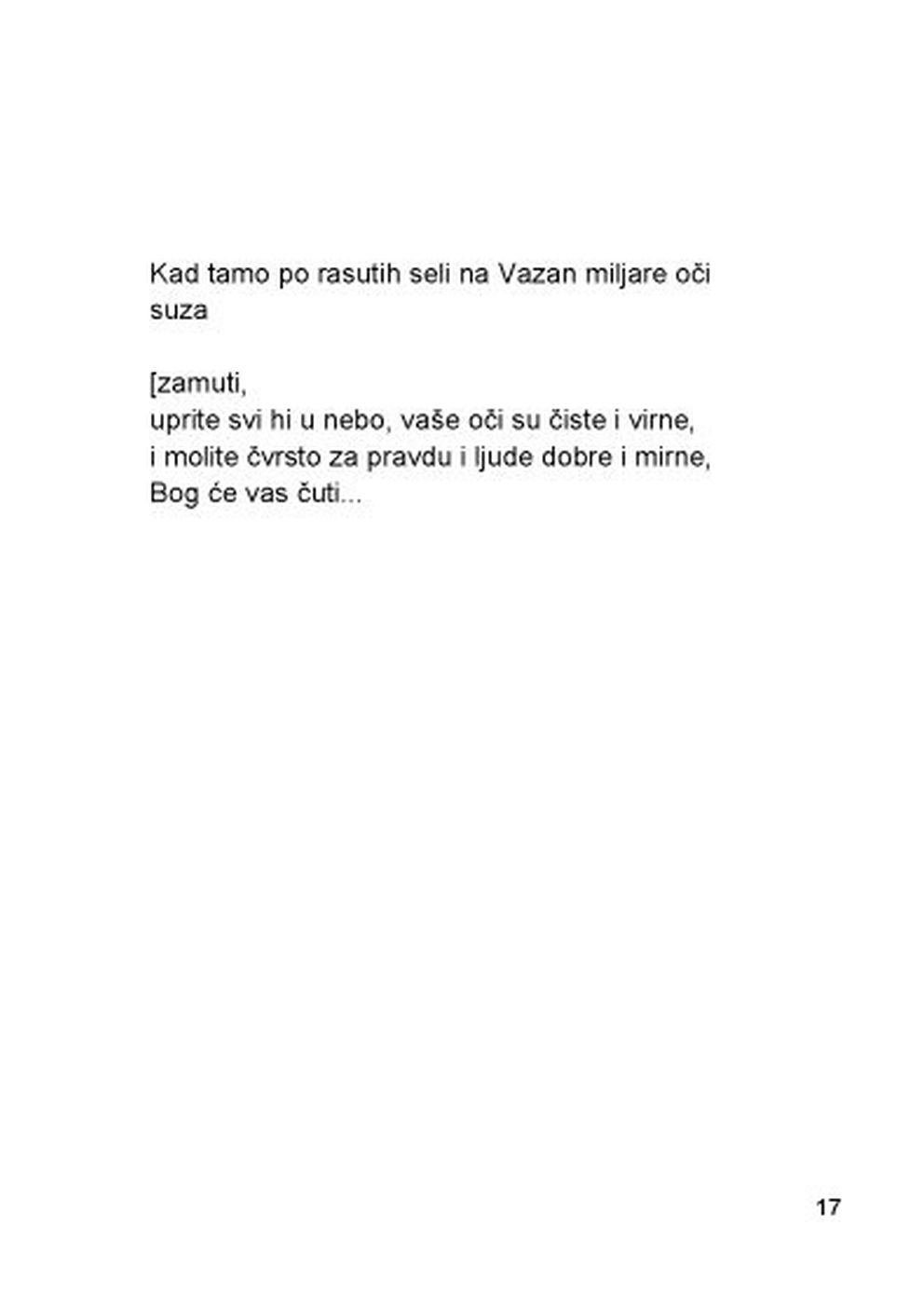 Kad tamo po rasutih seli na Vazan miljare oči suza

[zamuti,
uprite svi hi u nebo, vaše oči su čiste i virne,
i molite čvrsto za pravdu i ljude dobre i mirne,
Bog će vas čuti...

17